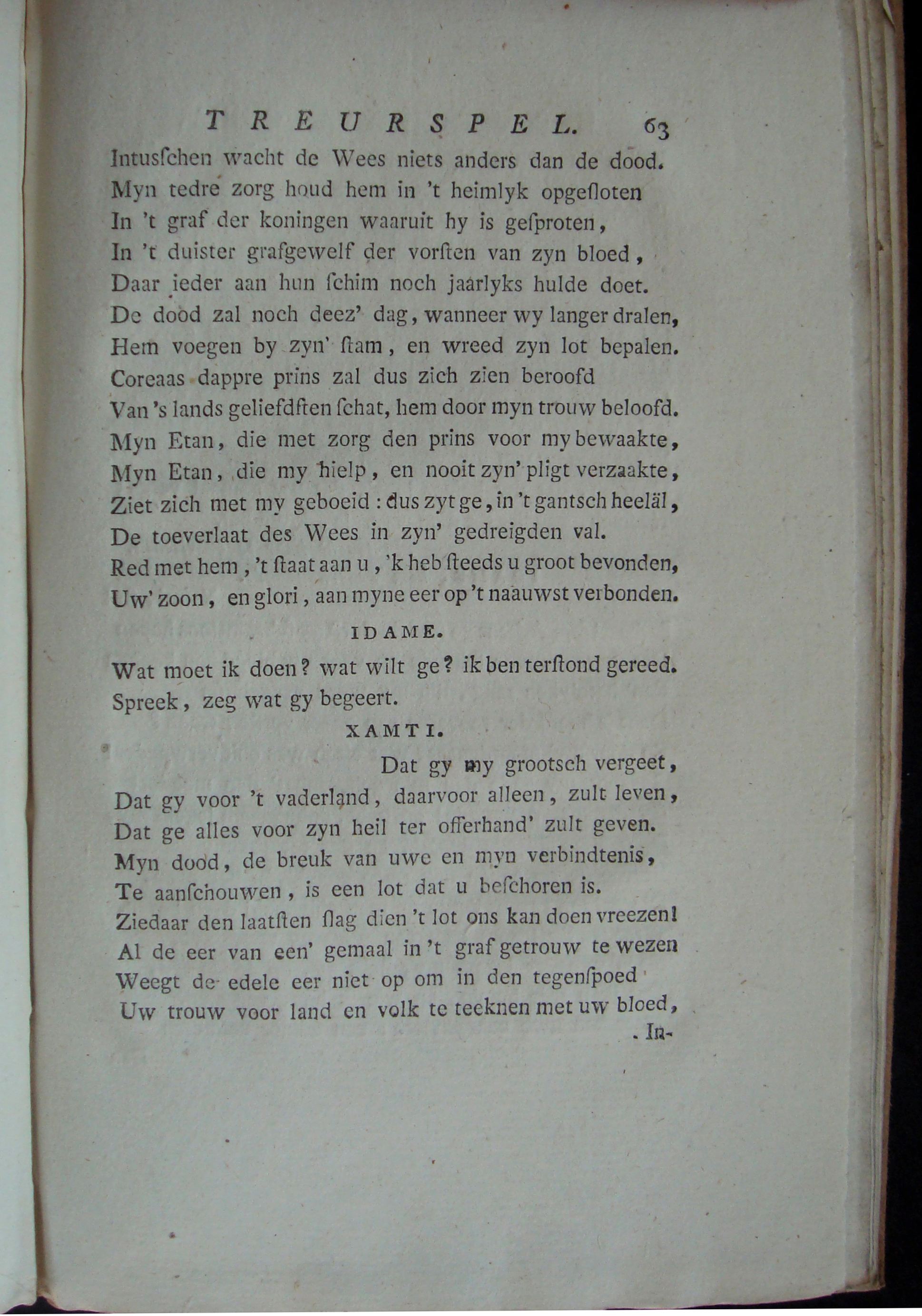 TREURSPEL. 63

Intusſchen wacht de Wees niets anders dan de dood.
Myn tedre zorg houd hem in 't heimlyk opgeſloten
In 't graf der koningen waaruit hy is geſproten,
In 't duister grafgewelf der vorſten van zyn bloed,
Daar ieder aan hun ſchim noch jaarlyks hulde doet.
De dood zal noch deez' dag, wanneer wy langer dralen,
Hem voegen by zyn' ſtam, en wreed zyn lot bepalen.
Coreaas dappre prins zal dus zich zien beroofd
Van 's lands geliefdſten ſchat, hem door myn trouw beloofd.
Myn Etan, die met zorg den prins voor my bewaakte,
Myn Etan, die my hielp, en nooit zyn' pligt verzaakte,
Ziet zich met my geboeid: dus zyt ge, in 't gantsch heeläl,
De toeverlaat des Wees in zyn' gedreigden val.
Red met hem, 't ſtaat aan u, 'k heb ſteeds u groot bevonden,
Uw' zoon, en glori, aan myne eer op 't naauwst verbonden.

IDAME.

Wat moet ik doen? wat wilt ge? ik ben terſtond gereed.
Spreek, zeg wat gy begeert.

XAMTI.

Dat gy my grootsch vergeet,
Dat gy voor 't vaderland, daarvoor alleen, zult leven,
Dat ge alles voor zyn heil ter offerhand' zult geven.
Myn dood, de breuk van uwe en myn verbindtenis,
Te aanſchouwen, is een lot dat u beſchoren is.
Ziedaar den laatſten ſlag dien 't lot ons kan doen vreezen!
Al de eer van een' gemaal in 't graf getrouw te wezen
Weegt de edele eer niet op om in den tegenſpoed
Uw trouw voor land en volk te teeknen met uw bloed,

In-